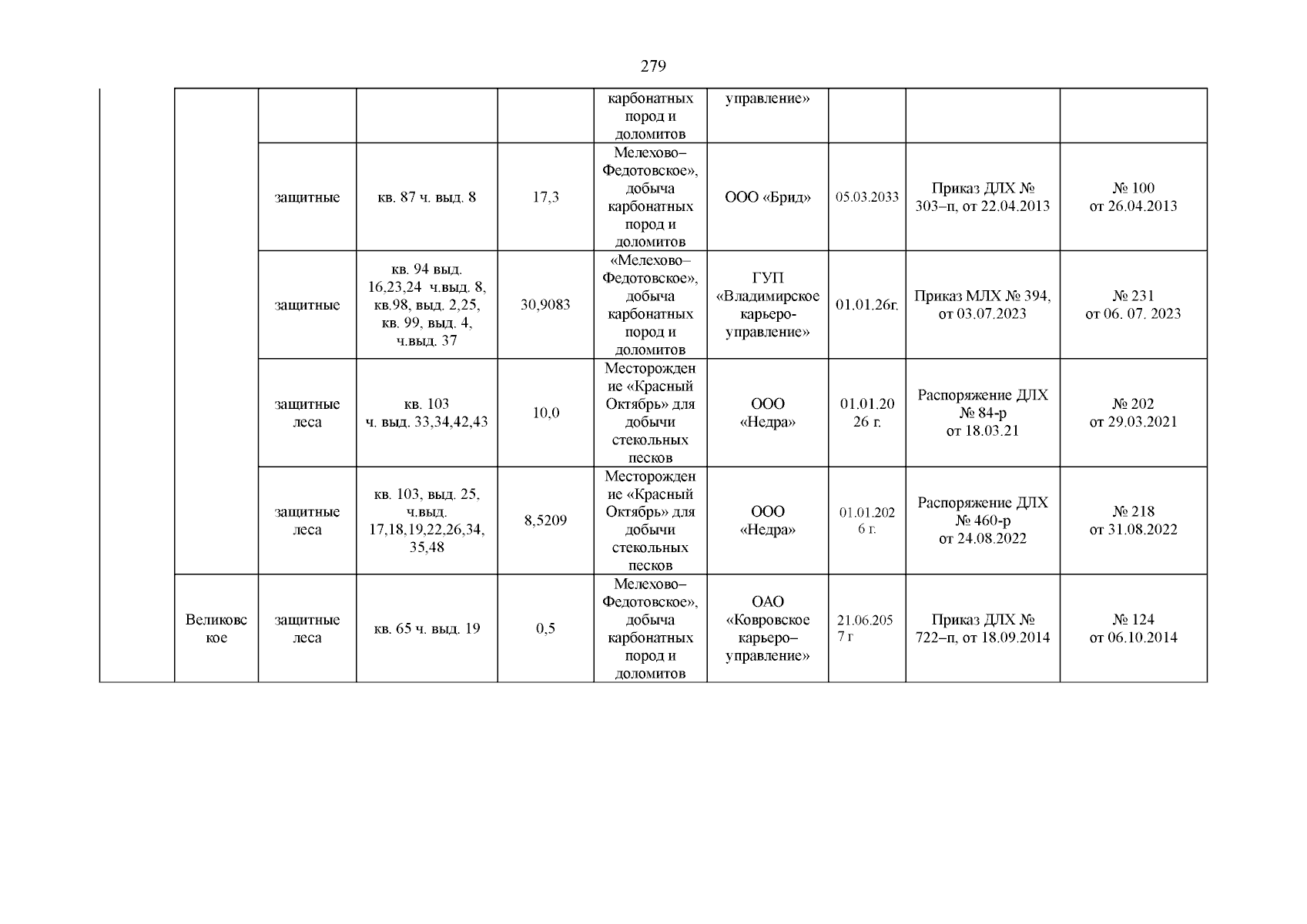 279

|  |  |  |  |  |  |  |  |  |  |
|---|---|---|---|---|---|---|---|---|---|
|  |  |  |  |  | карбонатных пород и доломитов | управление» |  |  |  |
|  |  | защитные | кв. 87 ч. выд. 8 | 17,3 | Мелехово–Федотовское», добыча карбонатных пород и доломитов | ООО «Брид» | 05.03.2033 | Приказ ДЛХ № 303–п, от 22.04.2013 | № 100 от 26.04.2013 |
|  |  | защитные | кв. 94 выд. 16,23,24 ч.выд. 8, кв.98, выд. 2,25, кв. 99, выд. 4, ч.выд. 37 | 30,9083 | «Мелехово–Федотовское», добыча карбонатных пород и доломитов | ГУП «Владимирское карьеро-управление» | 01.01.26г. | Приказ МЛХ № 394, от 03.07.2023 | № 231 от 06. 07. 2023 |
|  |  | защитные леса | кв. 103 ч. выд. 33,34,42,43 | 10,0 | Месторождение «Красный Октябрь» для добычи стекольных песков | ООО «Недра» | 01.01.2026 г. | Распоряжение ДЛХ № 84-р от 18.03.21 | № 202 от 29.03.2021 |
|  |  | защитные леса | кв. 103, выд. 25, ч.выд. 17,18,19,22,26,34, 35,48 | 8,5209 | Месторождение «Красный Октябрь» для добычи стекольных песков | ООО «Недра» | 01.01.2026 г. | Распоряжение ДЛХ № 460-р от 24.08.2022 | № 218 от 31.08.2022 |
|  | Великовское | защитные леса | кв. 65 ч. выд. 19 | 0,5 | Мелехово–Федотовское», добыча карбонатных пород и доломитов | ОАО «Ковровское карьеро–управление» | 21.06.2057 г | Приказ ДЛХ № 722–п, от 18.09.2014 | № 124 от 06.10.2014 |